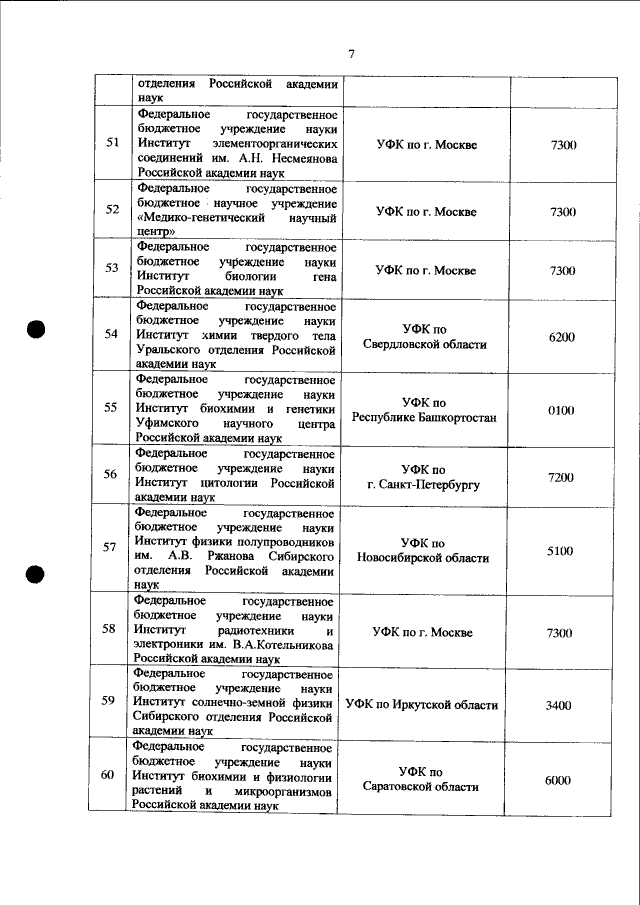 7

|  |  |  |  |
|---|---|---|---|
|  | отделения Российской академии наук |  |  |
| 51 | Федеральное государственное бюджетное учреждение науки Институт элементоорганических соединений им. А.Н. Несмеянова Российской академии наук | УФК по г. Москве | 7300 |
| 52 | Федеральное государственное бюджетное научное учреждение «Медико-генетический научный центр» | УФК по г. Москве | 7300 |
| 53 | Федеральное государственное бюджетное учреждение науки Институт биологии гена Российской академии наук | УФК по г. Москве | 7300 |
| 54 | Федеральное государственное бюджетное учреждение науки Институт химии твердого тела Уральского отделения Российской академии наук | УФК по Свердловской области | 6200 |
| 55 | Федеральное государственное бюджетное учреждение науки Институт биохимии и генетики Уфимского научного центра Российской академии наук | УФК по Республике Башкортостан | 0100 |
| 56 | Федеральное государственное бюджетное учреждение науки Институт цитологии Российской академии наук | УФК по г. Санкт-Петербургу | 7200 |
| 57 | Федеральное государственное бюджетное учреждение науки Институт физики полупроводников им. А.В. Ржанова Сибирского отделения Российской академии наук | УФК по Новосибирской области | 5100 |
| 58 | Федеральное государственное бюджетное учреждение науки Институт радиотехники и электроники им. В.А.Котельникова Российской академии наук | УФК по г. Москве | 7300 |
| 59 | Федеральное государственное бюджетное учреждение науки Институт солнечно-земной физики Сибирского отделения Российской академии наук | УФК по Иркутской области | 3400 |
| 60 | Федеральное государственное бюджетное учреждение науки Институт биохимии и физиологии растений и микроорганизмов Российской академии наук | УФК по Саратовской области | 6000 |